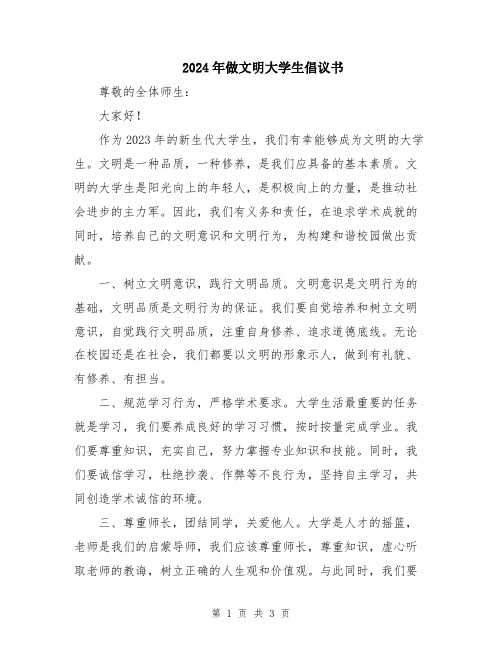 2024年做文明大学生倡议书

尊敬的全体师生：

大家好！

作为2023年的新生代大学生，我们有幸能够成为文明的大学生。文明是一种品质，一种修养，是我们应具备的基本素质。文明的大学生是阳光向上的年轻人，是积极向上的力量，是推动社会进步的主力军。因此，我们有义务和责任，在追求学术成就的同时，培养自己的文明意识和文明行为，为构建和谐校园做出贡献。

一、树立文明意识，践行文明品质。文明意识是文明行为的基础，文明品质是文明行为的保证。我们要自觉培养和树立文明意识，自觉践行文明品质，注重自身修养、追求道德底线。无论在校园还是在社会，我们都要以文明的形象示人，做到有礼貌、有修养、有担当。

二、规范学习行为，严格学术要求。大学生活最重要的任务就是学习，我们要养成良好的学习习惯，按时按量完成学业。我们要尊重知识，充实自己，努力掌握专业知识和技能。同时，我们要诚信学习，杜绝抄袭、作弊等不良行为，坚持自主学习，共同创造学术诚信的环境。

三、尊重师长，团结同学，关爱他人。大学是人才的摇篮，老师是我们的启蒙导师，我们应该尊重师长，尊重知识，虚心听取老师的教诲，树立正确的人生观和价值观。与此同时，我们要

第 1 页 共 3 页